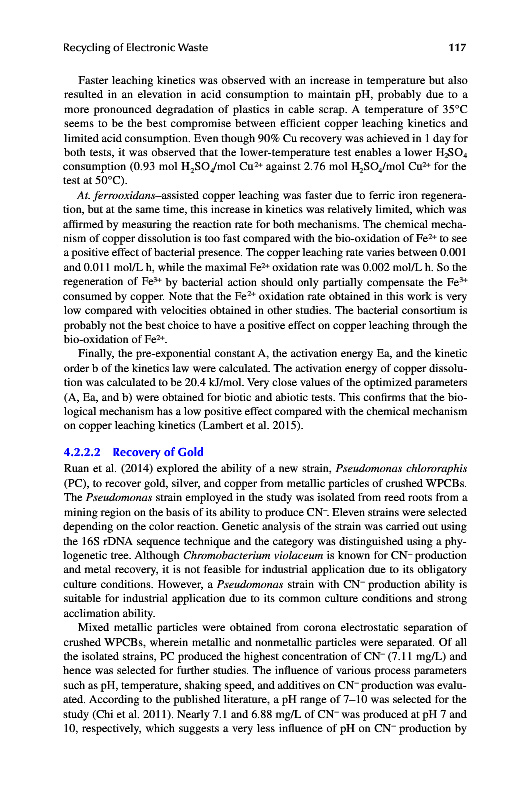 Recycling of Electronic Waste 117

Faster leaching kinetics was observed with an increase in temperature but also resulted in an elevation in acid consumption to maintain pH, probably due to a more pronounced degradation of plastics in cable scrap. A temperature of 35°C seems to be the best compromise between efficient copper leaching kinetics and limited acid consumption. Even though 90% Cu recovery was achieved in 1 day for both tests, it was observed that the lower-temperature test enables a lower $H_2SO_4$ consumption (0.93 mol $H_2SO_4$/mol $Cu^{2+}$ against 2.76 mol $H_2SO_4$/mol $Cu^{2+}$ for the test at 50°C).

At. ferrooxidans–assisted copper leaching was faster due to ferric iron regeneration, but at the same time, this increase in kinetics was relatively limited, which was affirmed by measuring the reaction rate for both mechanisms. The chemical mechanism of copper dissolution is too fast compared with the bio-oxidation of $Fe^{2+}$ to see a positive effect of bacterial presence. The copper leaching rate varies between 0.001 and 0.011 mol/L h, while the maximal $Fe^{2+}$ oxidation rate was 0.002 mol/L h. So the regeneration of $Fe^{3+}$ by bacterial action should only partially compensate the $Fe^{3+}$ consumed by copper. Note that the $Fe^{2+}$ oxidation rate obtained in this work is very low compared with velocities obtained in other studies. The bacterial consortium is probably not the best choice to have a positive effect on copper leaching through the bio-oxidation of $Fe^{2+}$.

Finally, the pre-exponential constant A, the activation energy Ea, and the kinetic order b of the kinetics law were calculated. The activation energy of copper dissolution was calculated to be 20.4 kJ/mol. Very close values of the optimized parameters (A, Ea, and b) were obtained for biotic and abiotic tests. This confirms that the biological mechanism has a low positive effect compared with the chemical mechanism on copper leaching kinetics (Lambert et al. 2015).

4.2.2.2 Recovery of Gold

Ruan et al. (2014) explored the ability of a new strain, Pseudomonas chlororaphis (PC), to recover gold, silver, and copper from metallic particles of crushed WPCBs. The Pseudomonas strain employed in the study was isolated from reed roots from a mining region on the basis of its ability to produce $CN^-$. Eleven strains were selected depending on the color reaction. Genetic analysis of the strain was carried out using the 16S rDNA sequence technique and the category was distinguished using a phylogenetic tree. Although Chromobacterium violaceum is known for $CN^-$ production and metal recovery, it is not feasible for industrial application due to its obligatory culture conditions. However, a Pseudomonas strain with $CN^-$ production ability is suitable for industrial application due to its common culture conditions and strong acclimation ability.

Mixed metallic particles were obtained from corona electrostatic separation of crushed WPCBs, wherein metallic and nonmetallic particles were separated. Of all the isolated strains, PC produced the highest concentration of $CN^-$ (7.11 mg/L) and hence was selected for further studies. The influence of various process parameters such as pH, temperature, shaking speed, and additives on $CN^-$ production was evaluated. According to the published literature, a pH range of 7–10 was selected for the study (Chi et al. 2011). Nearly 7.1 and 6.88 mg/L of $CN^-$ was produced at pH 7 and 10, respectively, which suggests a very less influence of pH on $CN^-$ production by